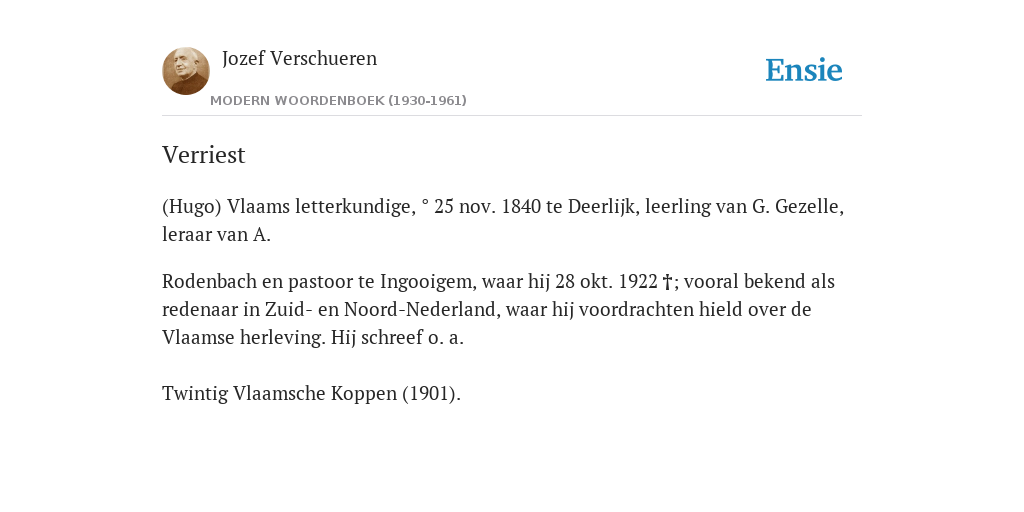 Jozef Verschueren

MODERN WOORDENBOEK (1930-1961)

Ensie

Verriest

(Hugo) Vlaams letterkundige, ° 25 nov. 1840 te Deerlijk, leerling van G. Gezelle, leraar van A.

Rodenbach en pastoor te Ingooigem, waar hij 28 okt. 1922 †; vooral bekend als redenaar in Zuid- en Noord-Nederland, waar hij voordrachten hield over de Vlaamse herleving. Hij schreef o. a.

Twintig Vlaamsche Koppen (1901).